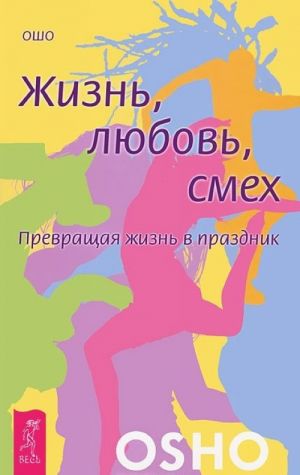 ОШО

Жизнь, любовь, смех

Превращая жизнь в праздник

ВЕСЬ

OSHO